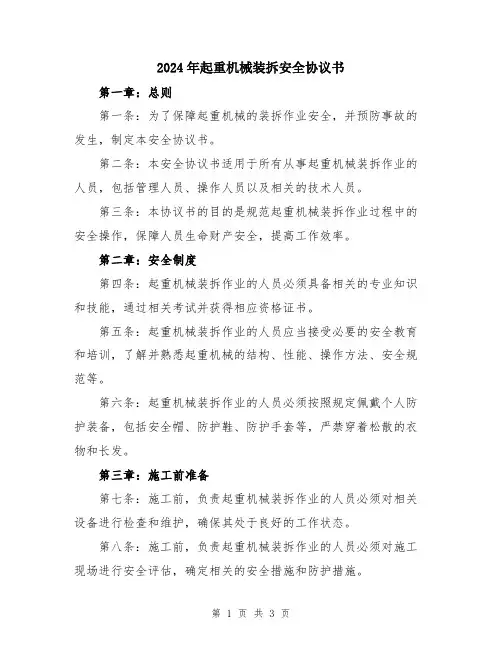 2024年起重机械装拆安全协议书

第一章：总则

第一条：为了保障起重机械的装拆作业安全，并预防事故的发生，制定本安全协议书。

第二条：本安全协议书适用于所有从事起重机械装拆作业的人员，包括管理人员、操作人员以及相关的技术人员。

第三条：本协议书的目的是规范起重机械装拆作业过程中的安全操作，保障人员生命财产安全，提高工作效率。

第二章：安全制度

第四条：起重机械装拆作业的人员必须具备相关的专业知识和技能，通过相关考试并获得相应资格证书。

第五条：起重机械装拆作业的人员应当接受必要的安全教育和培训，了解并熟悉起重机械的结构、性能、操作方法、安全规范等。

第六条：起重机械装拆作业的人员必须按照规定佩戴个人防护装备，包括安全帽、防护鞋、防护手套等，严禁穿着松散的衣物和长发。

第三章：施工前准备

第七条：施工前，负责起重机械装拆作业的人员必须对相关设备进行检查和维护，确保其处于良好的工作状态。

第八条：施工前，负责起重机械装拆作业的人员必须对施工现场进行安全评估，确定相关的安全措施和防护措施。

第 1 页 共 3 页